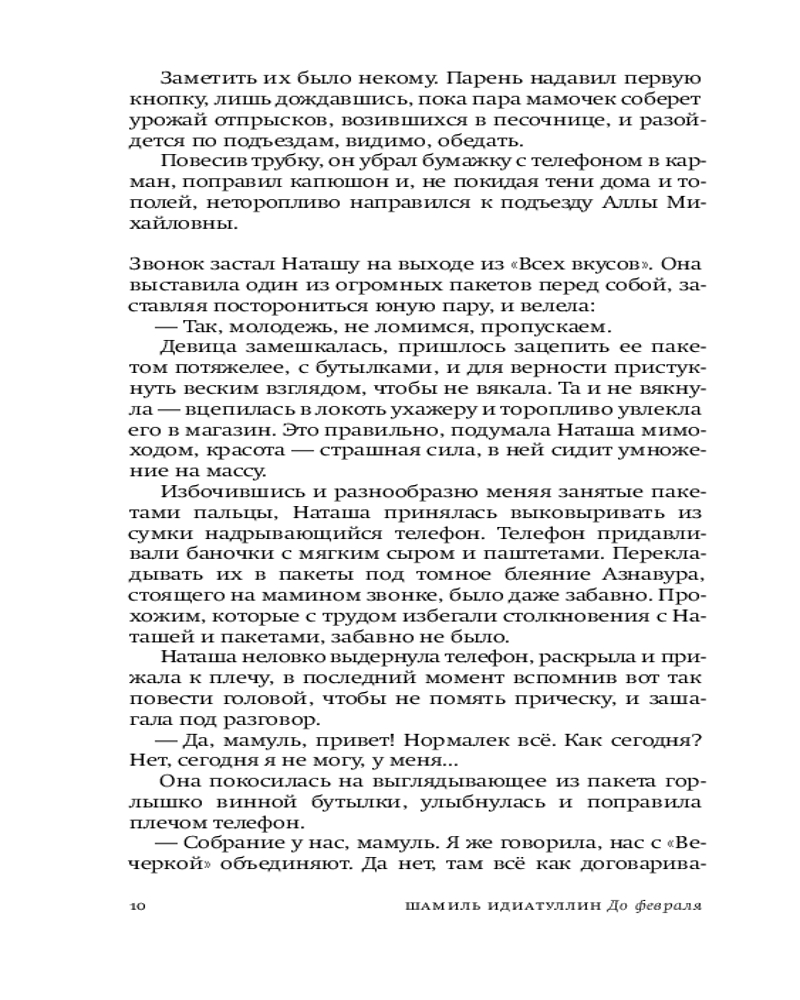 Заметить их было некому. Парень надавил первую кнопку, лишь дождавшись, пока пара мамочек соберет урожай отпрысков, возившихся в песочнице, и разойдется по подъездам, видимо, обедать.

Повесив трубку, он убрал бумажку с телефоном в карман, поправил капюшон и, не покидая тени дома и тополей, неторопливо направился к подъезду Аллы Михайловны.

Звонок застал Наташу на выходе из «Всех вкусов». Она выставила один из огромных пакетов перед собой, заставляя посторониться юную пару, и велела:

— Так, молодежь, не ломимся, пропускаем.

Девица замешкалась, пришлось зацепить ее пакетом потяжелее, с бутылками, и для верности пристукнуть веским взглядом, чтобы не вякала. Та и не вякнула — вцепилась в локоть ухажеру и торопливо увлекла его в магазин. Это правильно, подумала Наташа мимоходом, красота — страшная сила, в ней сидит умножение на массу.

Избочившись и разнообразно меняя занятые пакетами пальцы, Наташа принялась выковыривать из сумки надрывающийся телефон. Телефон придавливали баночки с мягким сыром и паштетами. Перекладывать их в пакеты под томное блеяние Азнавура, стоящего на мамином звонке, было даже забавно. Прохожим, которые с трудом избегали столкновения с Наташей и пакетами, забавно не было.

Наташа неловко выдернула телефон, раскрыла и прижала к плечу, в последний момент вспомнив вот так повести головой, чтобы не помять прическу, и зашагала под разговор.

— Да, мамуль, привет! Нормалек всё. Как сегодня? Нет, сегодня я не могу, у меня...

Она покосилась на выглядывающее из пакета горлышко винной бутылки, улыбнулась и поправила плечом телефон.

— Собрание у нас, мамуль. Я же говорила, нас с «Вечеркой» объединяют. Да нет, там всё как договарива-

10 ШАМИЛЬ ИДИАТУЛЛИН До февраля